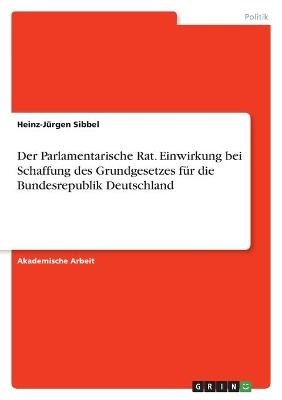 Politik

Heinz-Jürgen Sibbel

Der Parlamentarische Rat. Einwirkung bei Schaffung des Grundgesetzes für die Bundesrepublik Deutschland

Akademische Arbeit

GRIN